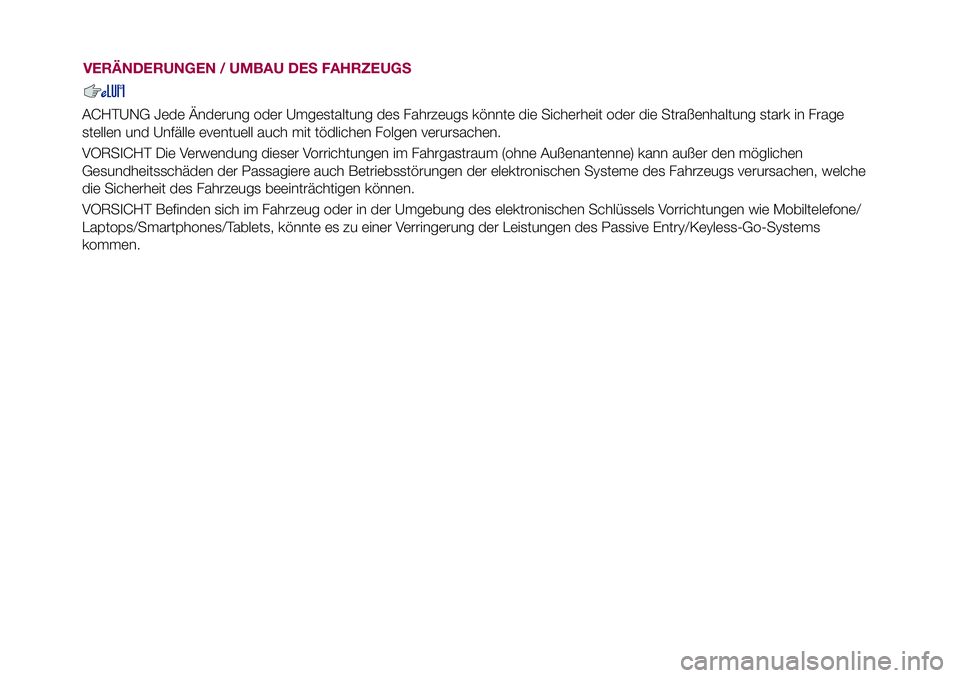 VERÄNDERUNGEN / UMBAU DES FAHRZEUGS

ACHTUNG Jede Änderung oder Umgestaltung des Fahrzeugs könnte die Sicherheit oder die Straßenhaltung stark in Frage stellen und Unfälle eventuell auch mit tödlichen Folgen verursachen.

VORSICHT Die Verwendung dieser Vorrichtungen im Fahrgastraum (ohne Außenantenne) kann außer den möglichen Gesundheitsschäden der Passagiere auch Betriebsstörungen der elektronischen Systeme des Fahrzeugs verursachen, welche die Sicherheit des Fahrzeugs beeinträchtigen können.

VORSICHT Befinden sich im Fahrzeug oder in der Umgebung des elektronischen Schlüssels Vorrichtungen wie Mobiltelefone/ Laptops/Smartphones/Tablets, könnte es zu einer Verringerung der Leistungen des Passive Entry/Keyless-Go-Systems kommen.

carmanualsonline.info